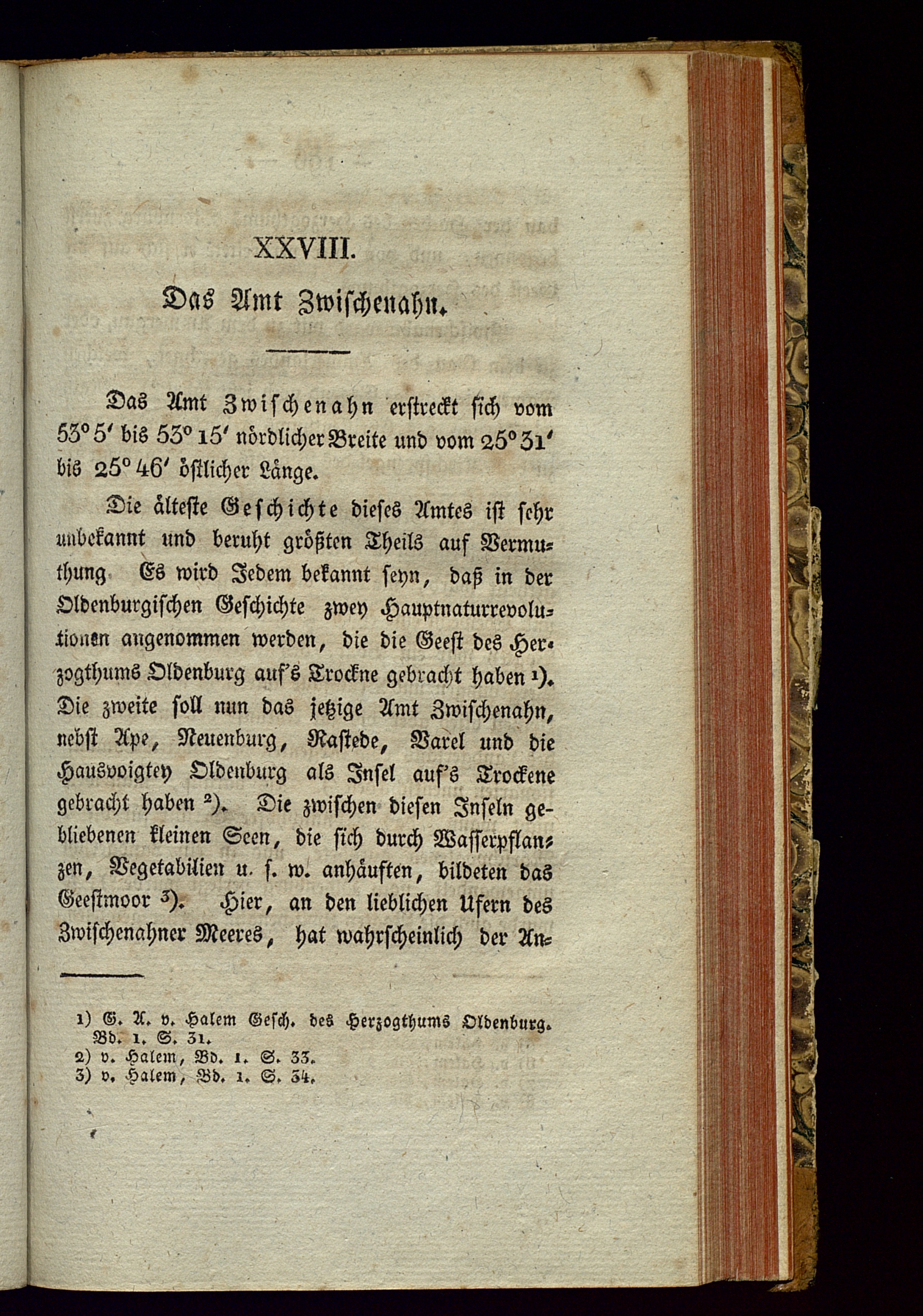 XXVIII.

Das Amt Zwischenahn.

Das Amt Zwischenahn erstreckt sich vom 53° 5′ bis 53° 15′ nördlicher Breite und vom 25° 31′ bis 25° 46′ östlicher Länge.

Die älteste Geschichte dieses Amtes ist sehr unbekannt und beruht größten Theils auf Vermuthung. Es wird Jedem bekannt seyn, daß in der Oldenburgischen Geschichte zwey Hauptnaturrevolutionen angenommen werden, die die Geest des Herzogthums Oldenburg auf's Trockne gebracht haben 1). Die zweite soll nun das jetzige Amt Zwischenahn, nebst Ape, Neuenburg, Rastede, Varel und die Hausvoigtey Oldenburg als Insel auf's Trockene gebracht haben 2). Die zwischen diesen Inseln gebliebenen kleinen Seen, die sich durch Wasserpflanzen, Vegetabilien u. s. w. anhäuften, bildeten das Geestmoor 3). Hier, an den lieblichen Ufern des Zwischenahner Meeres, hat wahrscheinlich der An-

1) G. A. v. Halem Gesch. des Herzogthums Oldenburg. Bd. 1. S. 31.
2) v. Halem, Bd. 1. S. 33.
3) v. Halem, Bd. 1. S. 34.